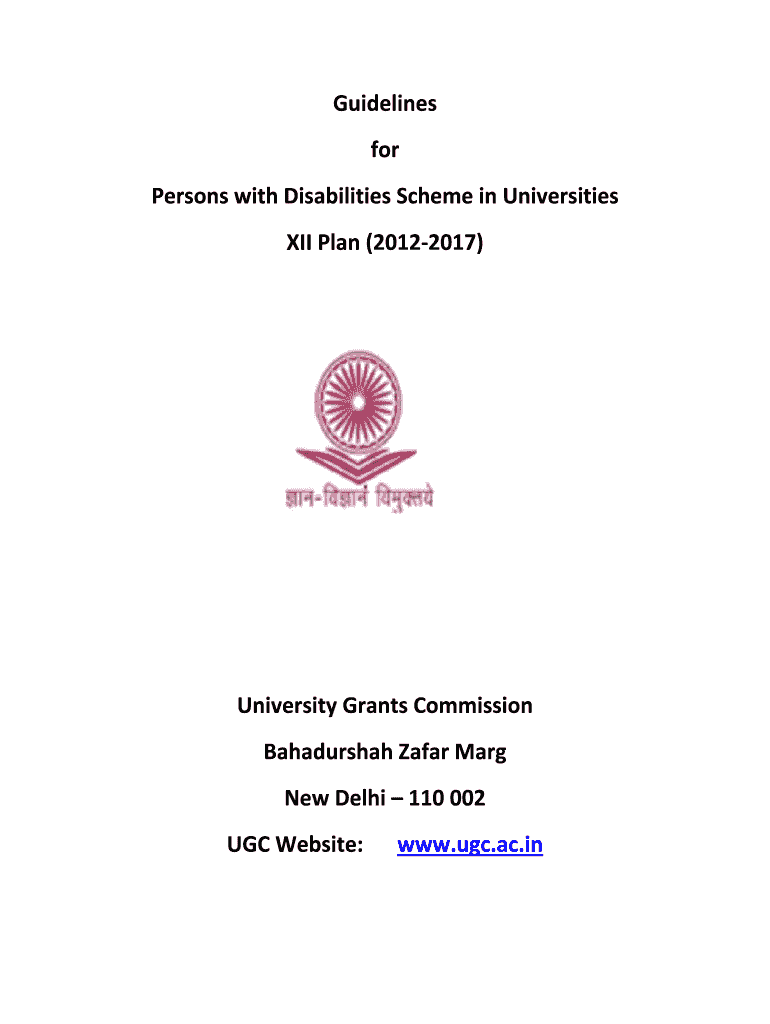 Guidelines

for

Persons with Disabilities Scheme in Universities

XII Plan (2012-2017)

ज्ञान-विज्ञानं विमुक्तये

University Grants Commission

Bahadurshah Zafar Marg

New Delhi – 110 002

UGC Website: www.ugc.ac.in